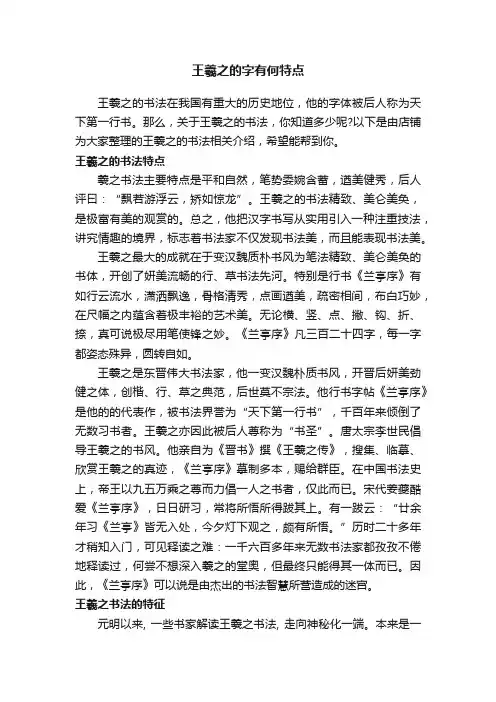 王羲之的字有何特点

王羲之的书法在我国有重大的历史地位，他的字体被后人称为天下第一行书。那么，关于王羲之的书法，你知道多少呢?以下是由店铺为大家整理的王羲之的书法相关介绍，希望能帮到你。

王羲之的书法特点

羲之书法主要特点是平和自然，笔势委婉含蓄，遒美健秀，后人评曰："飘若游浮云，矫如惊龙"。王羲之的书法精致、美仑美奂，是极富有美的观赏的。总之，他把汉字书写从实用引入一种注重技法，讲究情趣的境界，标志着书法家不仅发现书法美，而且能表现书法美。

王羲之最大的成就在于变汉魏质朴书风为笔法精致、美仑美奂的书体，开创了妍美流畅的行、草书法先河。特别是行书《兰亭序》有如行云流水，潇洒飘逸，骨格清秀，点画遒美，疏密相间，布白巧妙，在尺幅之内蕴含着极丰裕的艺术美。无论横、竖、点、撇、钩、折、捺，真可说极尽用笔使锋之妙。《兰亭序》凡三百二十四字，每一字都姿态殊异，圆转自如。

王羲之是东晋伟大书法家，他一变汉魏朴质书风，开晋后妍美劲健之体，创楷、行、草之典范，后世莫不宗法。他行书字帖《兰亭序》是他的的代表作，被书法界誉为"天下第一行书"，千百年来倾倒了无数习书者。王羲之亦因此被后人尊称为"书圣"。唐太宗李世民倡导王羲之的书风。他亲自为《晋书》撰《王羲之传》，搜集、临摹、欣赏王羲之的真迹，《兰亭序》摹制多本，赐给群臣。在中国书法史上，帝王以九五万乘之尊而力倡一人之书者，仅此而已。宋代姜夔酷爱《兰亭序》，日日研习，常将所悟所得跋其上。有一跋云："廿余年习《兰亭》皆无入处，今夕灯下观之，颇有所悟。"历时二十多年才稍知入门，可见释读之难：一千六百多年来无数书法家都孜孜不倦地释读过，何尝不想深入羲之的堂奥，但最终只能得其一体而已。因此，《兰亭序》可以说是由杰出的书法智慧所营造成的迷宫。

王羲之书法的特征

元明以来，一些书家解读王羲之书法，走向神秘化一端。本来是一